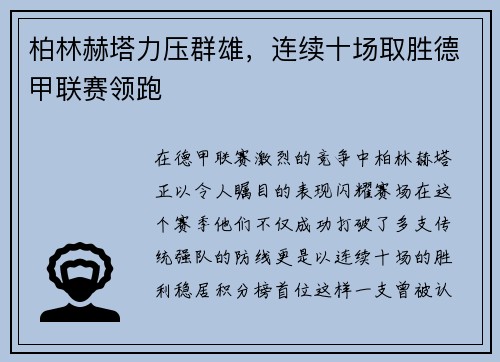 柏林赫塔力压群雄，连续十场取胜德甲联赛领跑

在德甲联赛激烈的竞争中柏林赫塔正以令人瞩目的表现闪耀赛场在这个赛季他们不仅成功打破了多支传统强队的防线更是以连续十场的胜利稳居积分榜首位这样一支曾被认